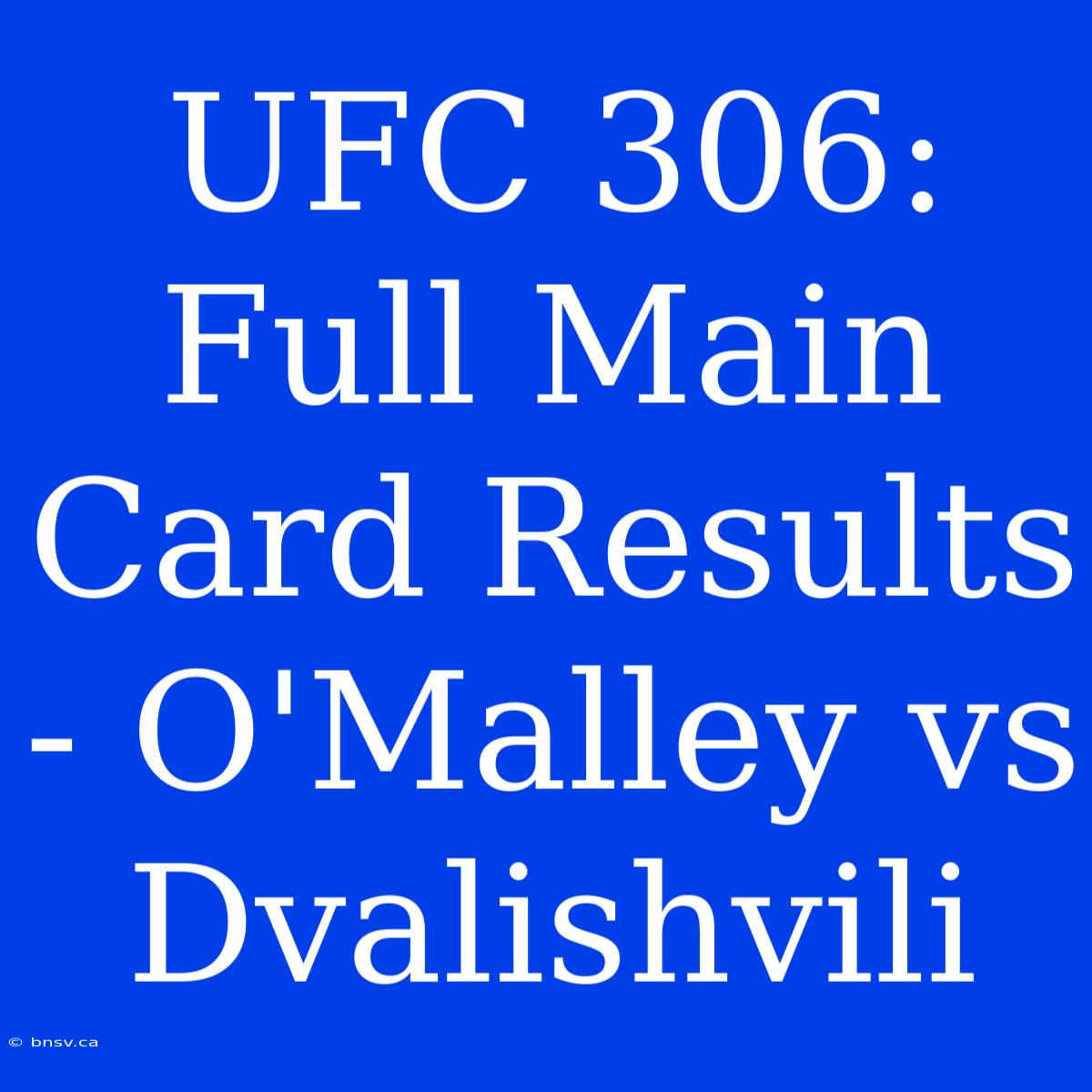 UFC 306: Full Main Card Results - O'Malley vs Dvalishvili

© bnsv.ca